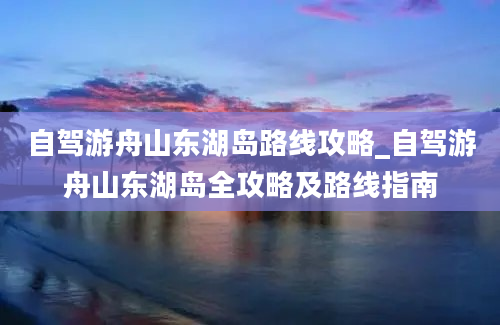 自驾游舟山东湖岛路线攻略_自驾游舟山东湖岛全攻略及路线指南